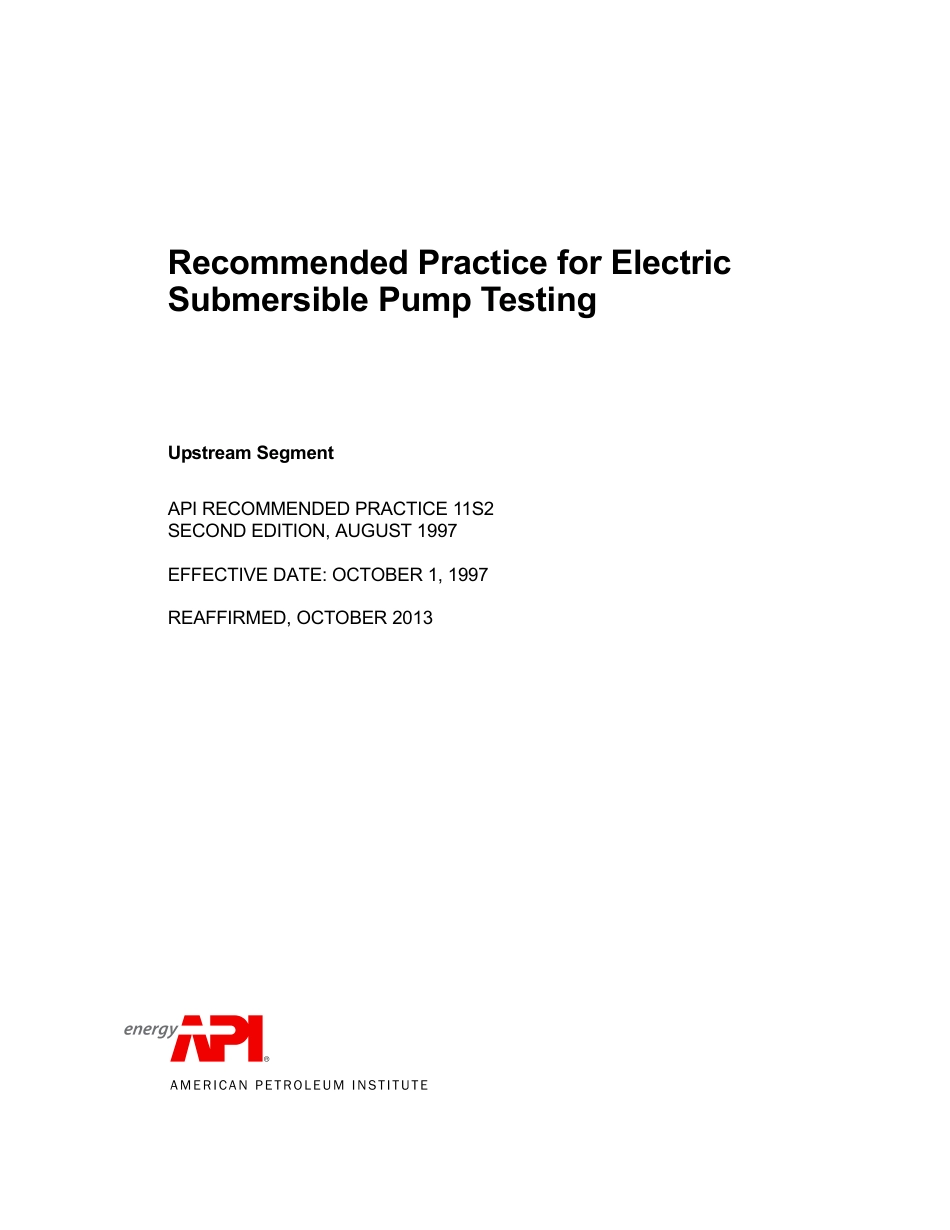 Recommended Practice for Electric Submersible Pump Testing

Upstream Segment

API RECOMMENDED PRACTICE 11S2
SECOND EDITION, AUGUST 1997

EFFECTIVE DATE: OCTOBER 1, 1997

REAFFIRMED, OCTOBER 2013

energy API®

AMERICAN PETROLEUM INSTITUTE